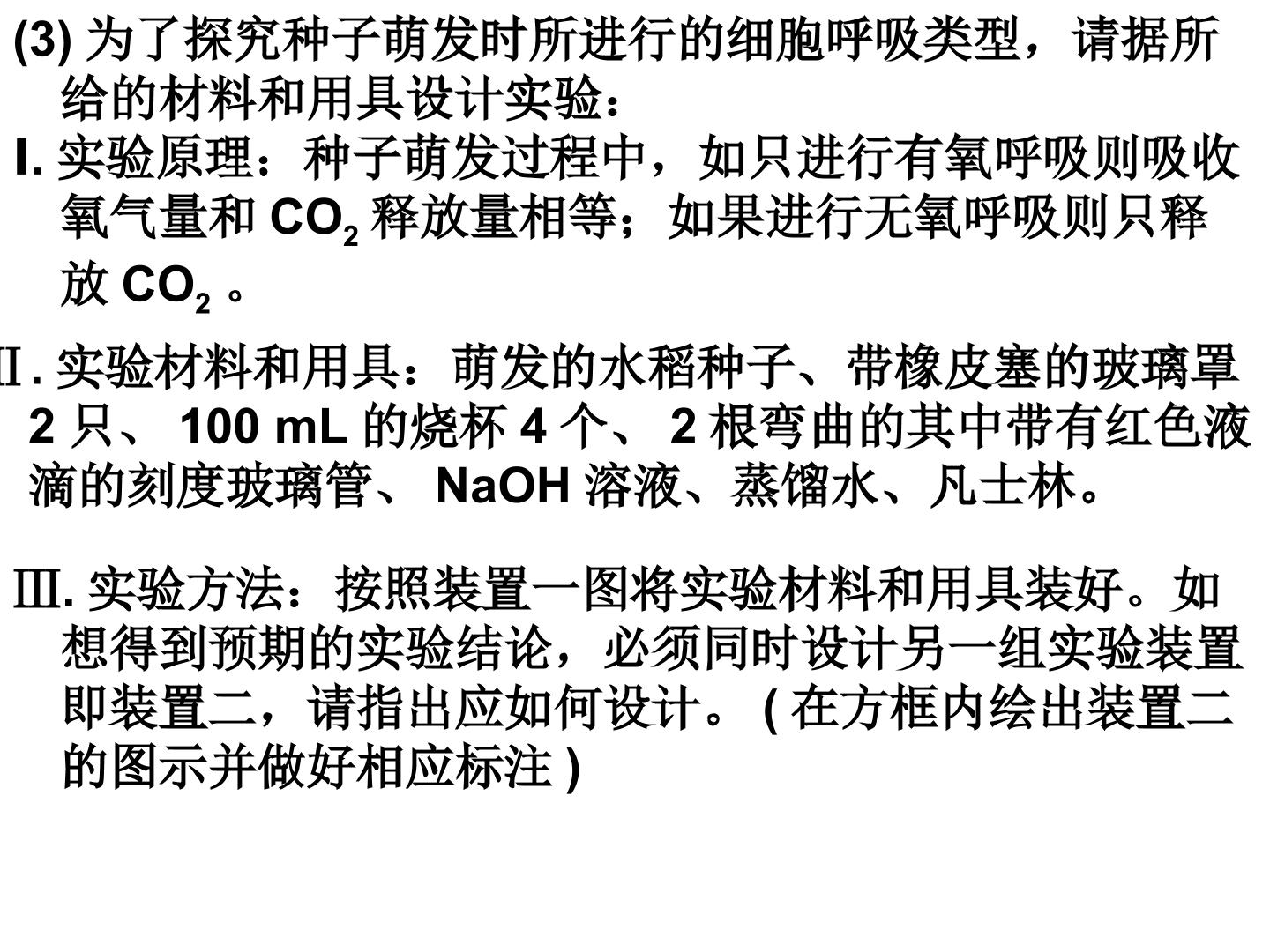 (3) 为了探究种子萌发时所进行的细胞呼吸类型，请据所给的材料和用具设计实验：

I. 实验原理：种子萌发过程中，如只进行有氧呼吸则吸收氧气量和 $CO_2$ 释放量相等；如果进行无氧呼吸则只释放 $CO_2$ 。

II. 实验材料和用具：萌发的水稻种子、带橡皮塞的玻璃罩 2 只、 100 mL 的烧杯 4 个、 2 根弯曲的其中带有红色液滴的刻度玻璃管、 NaOH 溶液、蒸馏水、凡士林。

III. 实验方法：按照装置一图将实验材料和用具装好。如想得到预期的实验结论，必须同时设计另一组实验装置即装置二，请指出应如何设计。 ( 在方框内绘出装置二的图示并做好相应标注 )